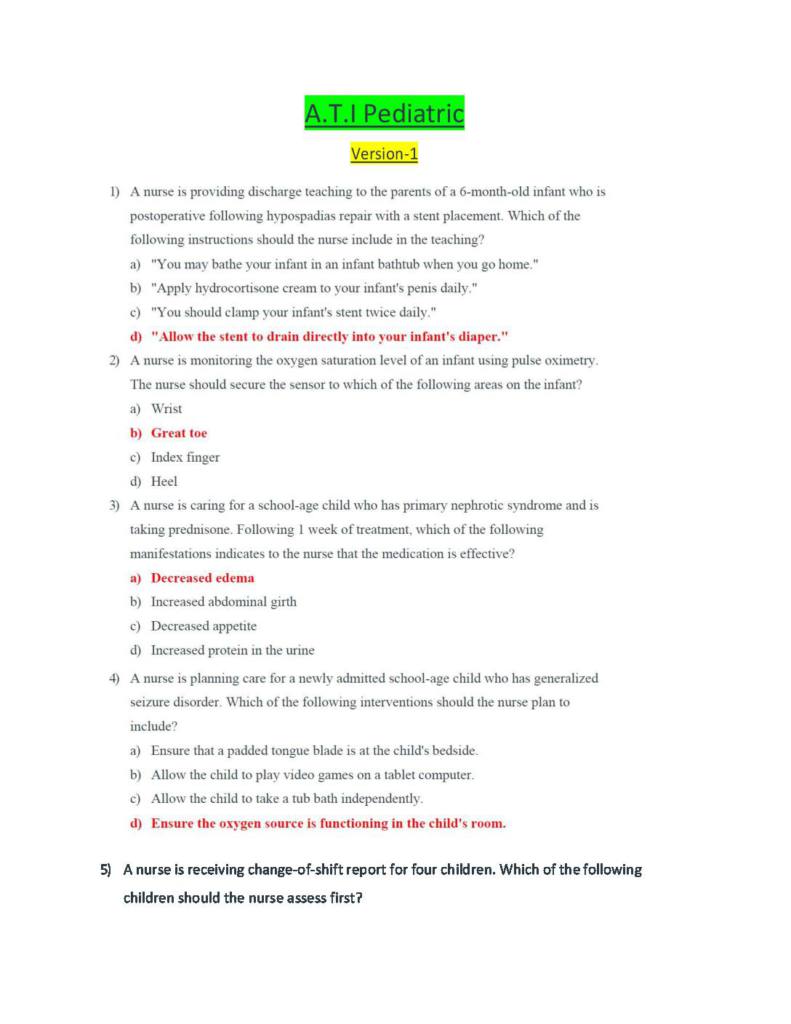 A.T.I Pediatric

Version-1

1) A nurse is providing discharge teaching to the parents of a 6-month-old infant who is postoperative following hypospadias repair with a stent placement. Which of the following instructions should the nurse include in the teaching?

a) "You may bathe your infant in an infant bathtub when you go home."

b) "Apply hydrocortisone cream to your infant's penis daily."

c) "You should clamp your infant's stent twice daily."

d) "Allow the stent to drain directly into your infant's diaper."

2) A nurse is monitoring the oxygen saturation level of an infant using pulse oximetry. The nurse should secure the sensor to which of the following areas on the infant?

a) Wrist

b) Great toe

c) Index finger

d) Heel

3) A nurse is caring for a school-age child who has primary nephrotic syndrome and is taking prednisone. Following 1 week of treatment, which of the following manifestations indicates to the nurse that the medication is effective?

a) Decreased edema

b) Increased abdominal girth

c) Decreased appetite

d) Increased protein in the urine

4) A nurse is planning care for a newly admitted school-age child who has generalized seizure disorder. Which of the following interventions should the nurse plan to include?

a) Ensure that a padded tongue blade is at the child's bedside.

b) Allow the child to play video games on a tablet computer.

c) Allow the child to take a tub bath independently.

d) Ensure the oxygen source is functioning in the child's room.

5) A nurse is receiving change-of-shift report for four children. Which of the following children should the nurse assess first?